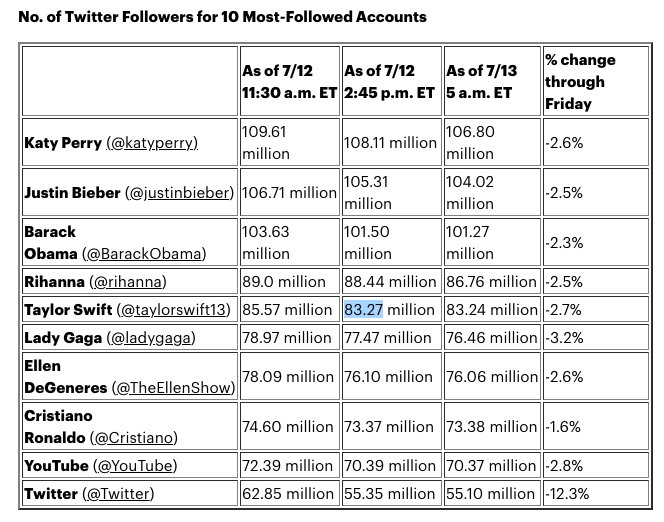 No. of Twitter Followers for 10 Most-Followed Accounts

| | As of 7/12 11:30 a.m. ET | As of 7/12 2:45 p.m. ET | As of 7/13 5 a.m. ET | % change through Friday |
|---|---|---|---|---|
| Katy Perry (@katyperry) | 109.61 million | 108.11 million | 106.80 million | -2.6% |
| Justin Bieber (@justinbieber) | 106.71 million | 105.31 million | 104.02 million | -2.5% |
| Barack Obama (@BarackObama) | 103.63 million | 101.50 million | 101.27 million | -2.3% |
| Rihanna (@rihanna) | 89.0 million | 88.44 million | 86.76 million | -2.5% |
| Taylor Swift (@taylorswift13) | 85.57 million | 83.27 million | 83.24 million | -2.7% |
| Lady Gaga (@ladygaga) | 78.97 million | 77.47 million | 76.46 million | -3.2% |
| Ellen DeGeneres (@TheEllenShow) | 78.09 million | 76.10 million | 76.06 million | -2.6% |
| Cristiano Ronaldo (@Cristiano) | 74.60 million | 73.37 million | 73.38 million | -1.6% |
| YouTube (@YouTube) | 72.39 million | 70.39 million | 70.37 million | -2.8% |
| Twitter (@Twitter) | 62.85 million | 55.35 million | 55.10 million | -12.3% |